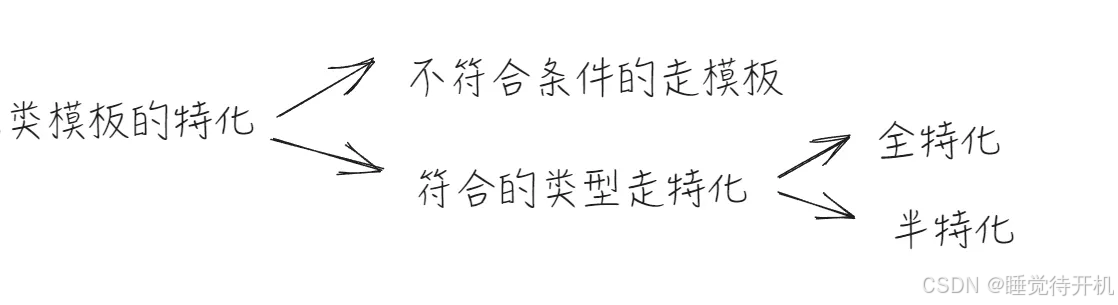 类模板的特化

不符合条件的走模板

符合的类型走特化

全特化

半特化

CSDN @睡觉待开机